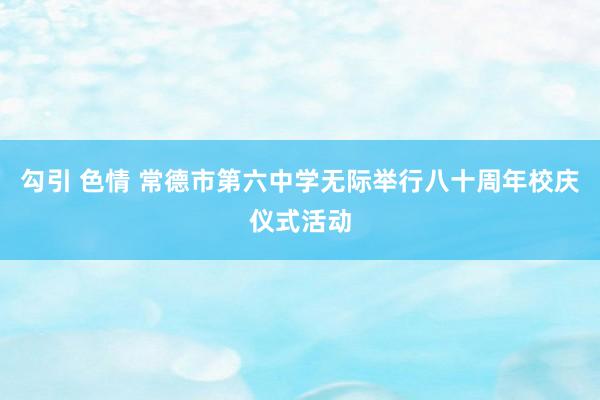 勾引 色情 常德市第六中学无际举行八十周年校庆仪式活动